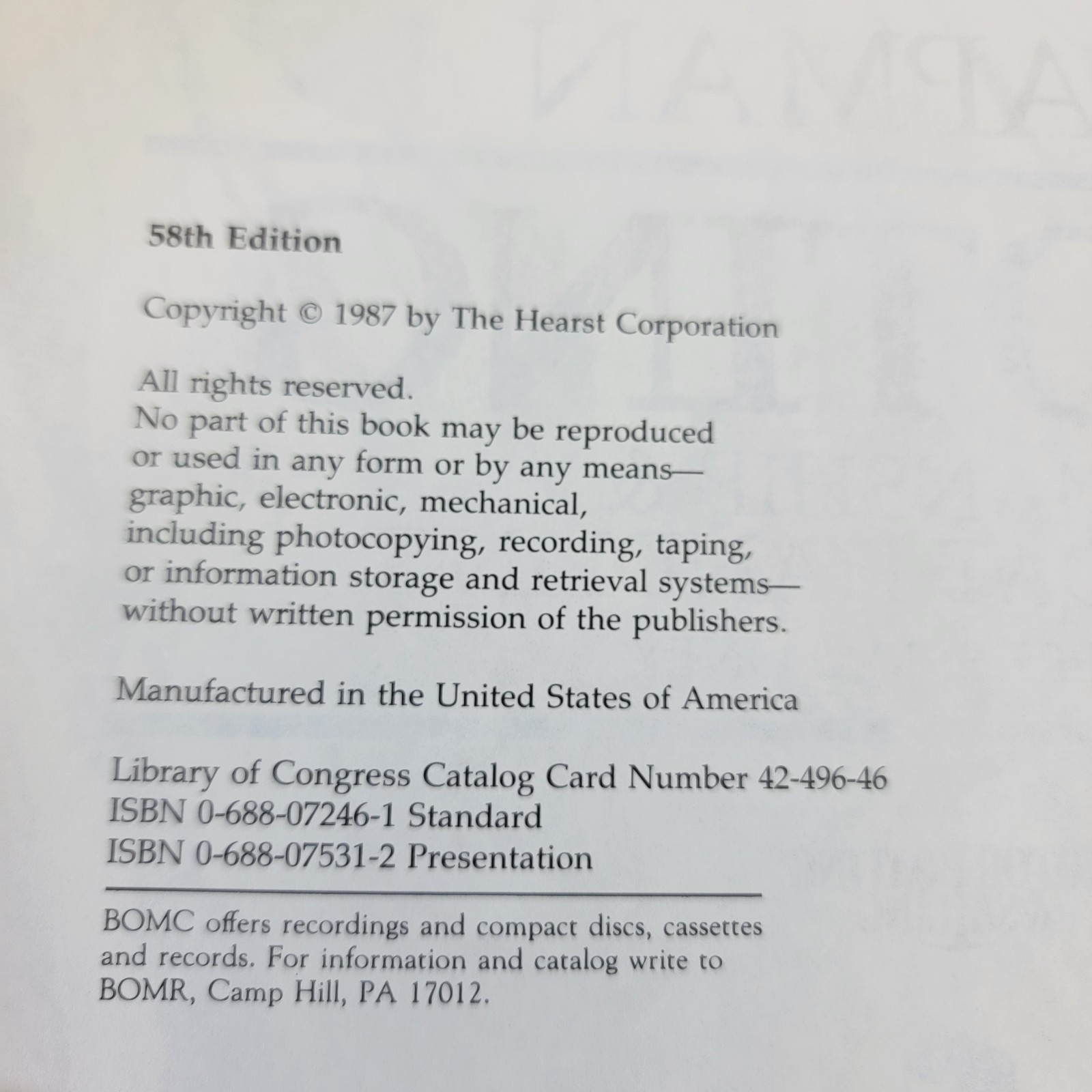 58th Edition

Copyright © 1987 by The Hearst Corporation

All rights reserved.
No part of this book may be reproduced or used in any form or by any means— graphic, electronic, mechanical, including photocopying, recording, taping, or information storage and retrieval systems— without written permission of the publishers.

Manufactured in the United States of America

Library of Congress Catalog Card Number 42-496-46
ISBN 0-688-07246-1 Standard
ISBN 0-688-07531-2 Presentation

BOMC offers recordings and compact discs, cassettes and records. For information and catalog write to BOMR, Camp Hill, PA 17012.